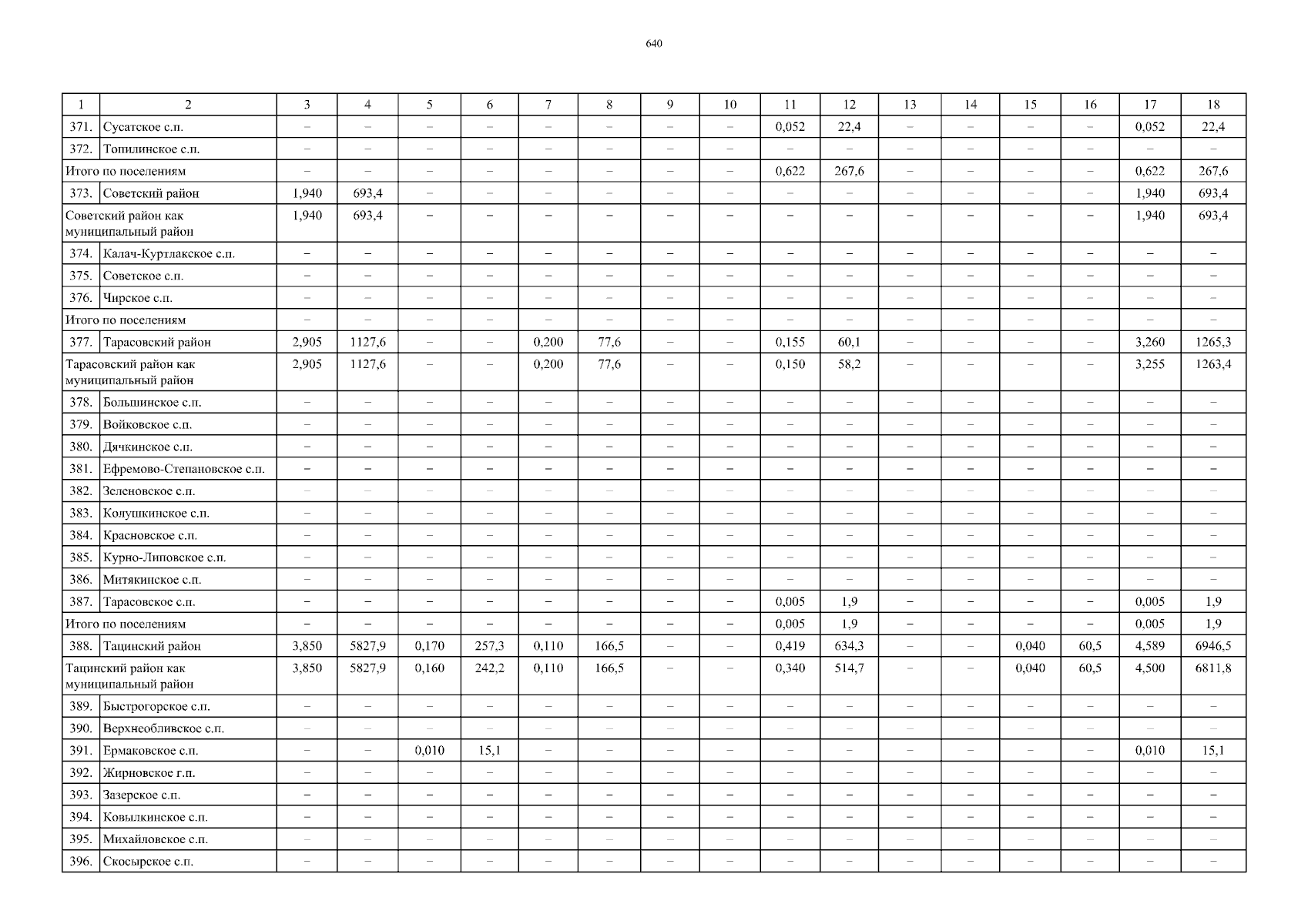 640

| 1 | 2 | 3 | 4 | 5 | 6 | 7 | 8 | 9 | 10 | 11 | 12 | 13 | 14 | 15 | 16 | 17 | 18 |
|---|---|---|---|---|---|---|---|---|---|---|---|---|---|---|---|---|---|
| 371. | Сусатское с.п. | – | – | – | – | – | – | – | – | 0,052 | 22,4 | – | – | – | – | 0,052 | 22,4 |
| 372. | Топилинское с.п. | – | – | – | – | – | – | – | – | – | – | – | – | – | – | – | – |
| Итого по поселениям | | – | – | – | – | – | – | – | – | 0,622 | 267,6 | – | – | – | – | 0,622 | 267,6 |
| 373. | Советский район | 1,940 | 693,4 | – | – | – | – | – | – | – | – | – | – | – | – | 1,940 | 693,4 |
| Советский район как муниципальный район | | 1,940 | 693,4 | – | – | – | – | – | – | – | – | – | – | – | – | 1,940 | 693,4 |
| 374. | Калач-Куртлакское с.п. | – | – | – | – | – | – | – | – | – | – | – | – | – | – | – | – |
| 375. | Советское с.п. | – | – | – | – | – | – | – | – | – | – | – | – | – | – | – | – |
| 376. | Чирское с.п. | – | – | – | – | – | – | – | – | – | – | – | – | – | – | – | – |
| Итого по поселениям | | – | – | – | – | – | – | – | – | – | – | – | – | – | – | – | – |
| 377. | Тарасовский район | 2,905 | 1127,6 | – | – | 0,200 | 77,6 | – | – | 0,155 | 60,1 | – | – | – | – | 3,260 | 1265,3 |
| Тарасовский район как муниципальный район | | 2,905 | 1127,6 | – | – | 0,200 | 77,6 | – | – | 0,150 | 58,2 | – | – | – | – | 3,255 | 1263,4 |
| 378. | Большинское с.п. | – | – | – | – | – | – | – | – | – | – | – | – | – | – | – | – |
| 379. | Войковское с.п. | – | – | – | – | – | – | – | – | – | – | – | – | – | – | – | – |
| 380. | Дячкинское с.п. | – | – | – | – | – | – | – | – | – | – | – | – | – | – | – | – |
| 381. | Ефремово-Степановское с.п. | – | – | – | – | – | – | – | – | – | – | – | – | – | – | – | – |
| 382. | Зеленовское с.п. | – | – | – | – | – | – | – | – | – | – | – | – | – | – | – | – |
| 383. | Колушкинское с.п. | – | – | – | – | – | – | – | – | – | – | – | – | – | – | – | – |
| 384. | Красновское с.п. | – | – | – | – | – | – | – | – | – | – | – | – | – | – | – | – |
| 385. | Курно-Липовское с.п. | – | – | – | – | – | – | – | – | – | – | – | – | – | – | – | – |
| 386. | Митякинское с.п. | – | – | – | – | – | – | – | – | – | – | – | – | – | – | – | – |
| 387. | Тарасовское с.п. | – | – | – | – | – | – | – | – | 0,005 | 1,9 | – | – | – | – | 0,005 | 1,9 |
| Итого по поселениям | | – | – | – | – | – | – | – | – | 0,005 | 1,9 | – | – | – | – | 0,005 | 1,9 |
| 388. | Тацинский район | 3,850 | 5827,9 | 0,170 | 257,3 | 0,110 | 166,5 | – | – | 0,419 | 634,3 | – | – | 0,040 | 60,5 | 4,589 | 6946,5 |
| Тацинский район как муниципальный район | | 3,850 | 5827,9 | 0,160 | 242,2 | 0,110 | 166,5 | – | – | 0,340 | 514,7 | – | – | 0,040 | 60,5 | 4,500 | 6811,8 |
| 389. | Быстрогорское с.п. | – | – | – | – | – | – | – | – | – | – | – | – | – | – | – | – |
| 390. | Верхнеобливское с.п. | – | – | – | – | – | – | – | – | – | – | – | – | – | – | – | – |
| 391. | Ермаковское с.п. | – | – | 0,010 | 15,1 | – | – | – | – | – | – | – | – | – | – | 0,010 | 15,1 |
| 392. | Жирновское г.п. | – | – | – | – | – | – | – | – | – | – | – | – | – | – | – | – |
| 393. | Зазерское с.п. | – | – | – | – | – | – | – | – | – | – | – | – | – | – | – | – |
| 394. | Ковылкинское с.п. | – | – | – | – | – | – | – | – | – | – | – | – | – | – | – | – |
| 395. | Михайловское с.п. | – | – | – | – | – | – | – | – | – | – | – | – | – | – | – | – |
| 396. | Скосырское с.п. | – | – | – | – | – | – | – | – | – | – | – | – | – | – | – | – |